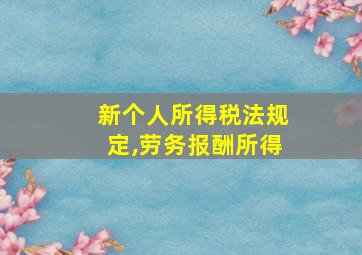 新个人所得税法规定,劳务报酬所得